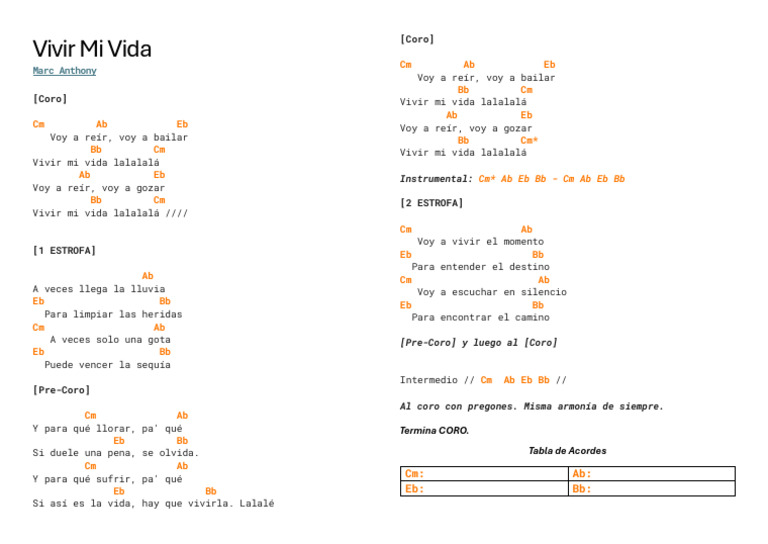 Vivir Mi Vida

Marc Anthony

[Coro]

Cm Ab Eb
Voy a reír, voy a bailar
Bb Cm
Vivir mi vida lalalalá
Ab Eb
Voy a reír, voy a gozar
Bb Cm
Vivir mi vida lalalalá ////

[1 ESTROFA]

Ab
A veces llega la lluvia
Eb Bb
Para limpiar las heridas
Cm Ab
A veces solo una gota
Eb Bb
Puede vencer la sequía

[Pre-Coro]

Cm Ab
Y para qué llorar, pa' qué
Eb Bb
Si duele una pena, se olvida.
Cm Ab
Y para qué sufrir, pa' qué
Eb Bb
Si así es la vida, hay que vivirla. Lalalé

[Coro]

Cm Ab Eb
Voy a reír, voy a bailar
Bb Cm
Vivir mi vida lalalalá
Ab Eb
Voy a reír, voy a gozar
Bb Cm*
Vivir mi vida lalalalá

Instrumental: Cm* Ab Eb Bb - Cm Ab Eb Bb

[2 ESTROFA]

Cm Ab
Voy a vivir el momento
Eb Bb
Para entender el destino
Cm Ab
Voy a escuchar en silencio
Eb Bb
Para encontrar el camino

[Pre-Coro] y luego al [Coro]

Intermedio // Cm Ab Eb Bb //

Al coro con pregones. Misma armonía de siempre.

Termina CORO.

Tabla de Acordes

| Cm: | Ab: |
|---|---|
| Eb: | Bb: |